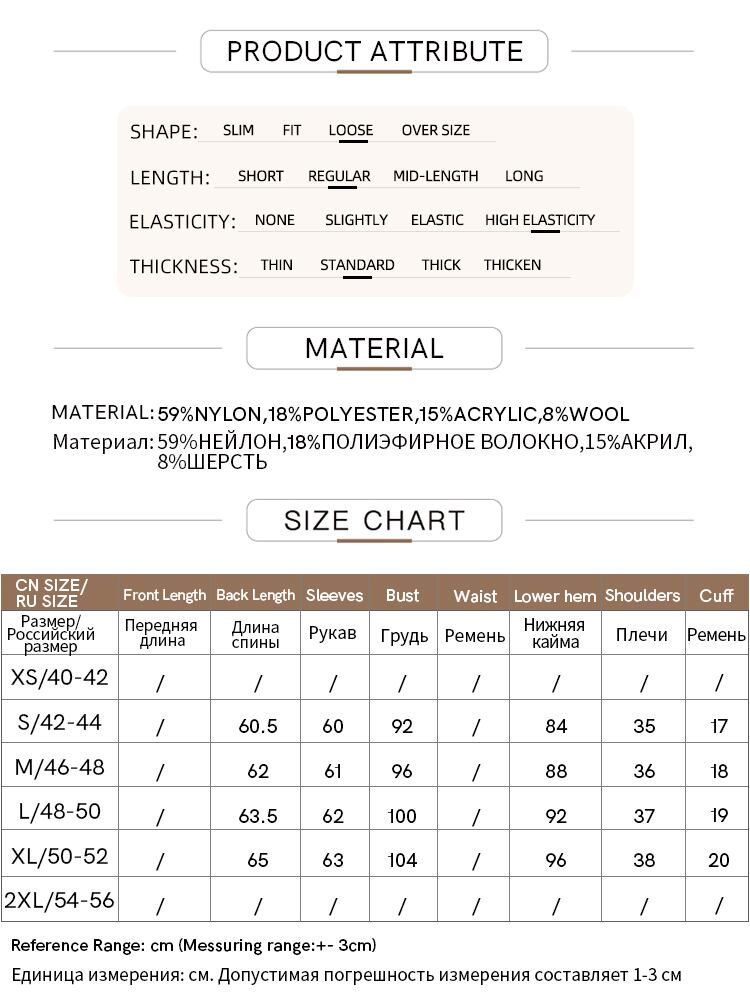 PRODUCT ATTRIBUTE

SHAPE: SLIM FIT LOOSE OVER SIZE

LENGTH: SHORT REGULAR MID-LENGTH LONG

ELASTICITY: NONE SLIGHTLY ELASTIC HIGH ELASTICITY

THICKNESS: THIN STANDARD THICK THICKEN

MATERIAL

MATERIAL: 59%NYLON,18%POLYESTER,15%ACRYLIC,8%WOOL
Материал: 59%НЕЙЛОН,18%ПОЛИЭФИРНОЕ ВОЛОКНО,15%АКРИЛ, 8%ШЕРСТЬ

SIZE CHART

| CN SIZE/ RU SIZE | Front Length | Back Length | Sleeves | Bust | Waist | Lower hem | Shoulders | Cuff |
|---|---|---|---|---|---|---|---|---|
| Размер/ Российский размер | Передняя длина | Длина спины | Рукав | Грудь | Ремень | Нижняя кайма | Плечи | Ремень |
| XS/40-42 | / | / | / | / | / | / | / | / |
| S/42-44 | / | 60.5 | 60 | 92 | / | 84 | 35 | 17 |
| M/46-48 | / | 62 | 61 | 96 | / | 88 | 36 | 18 |
| L/48-50 | / | 63.5 | 62 | 100 | / | 92 | 37 | 19 |
| XL/50-52 | / | 65 | 63 | 104 | / | 96 | 38 | 20 |
| 2XL/54-56 | / | / | / | / | / | / | / | / |

Reference Range: cm (Messuring range:+- 3cm)
Единица измерения: см. Допустимая погрешность измерения составляет 1-3 см